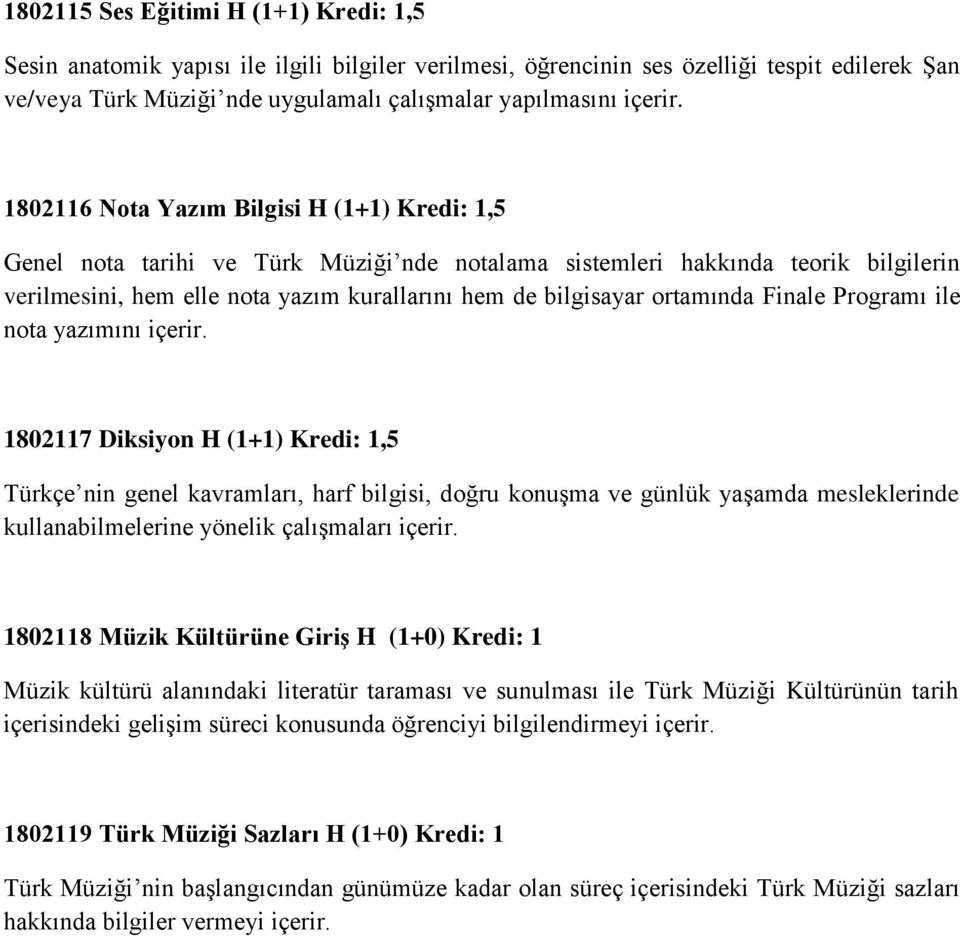 1802115 Ses Eğitimi H (1+1) Kredi: 1,5

Sesin anatomik yapısı ile ilgili bilgiler verilmesi, öğrencinin ses özelliği tespit edilerek Şan ve/veya Türk Müziği’nde uygulamalı çalışmalar yapılmasını içerir.

1802116 Nota Yazım Bilgisi H (1+1) Kredi: 1,5

Genel nota tarihi ve Türk Müziği’nde notalama sistemleri hakkında teorik bilgilerin verilmesini, hem elle nota yazım kurallarını hem de bilgisayar ortamında Finale Programı ile nota yazımını içerir.

1802117 Diksiyon H (1+1) Kredi: 1,5

Türkçe’nin genel kavramları, harf bilgisi, doğru konuşma ve günlük yaşamda mesleklerinde kullanabilmelerine yönelik çalışmaları içerir.

1802118 Müzik Kültürüne Giriş H (1+0) Kredi: 1

Müzik kültürü alanındaki literatür taraması ve sunulması ile Türk Müziği Kültürünün tarih içerisindeki gelişim süreci konusunda öğrenciyi bilgilendirmeyi içerir.

1802119 Türk Müziği Sazları H (1+0) Kredi: 1

Türk Müziği’nin başlangıcından günümüze kadar olan süreç içerisindeki Türk Müziği sazları hakkında bilgiler vermeyi içerir.